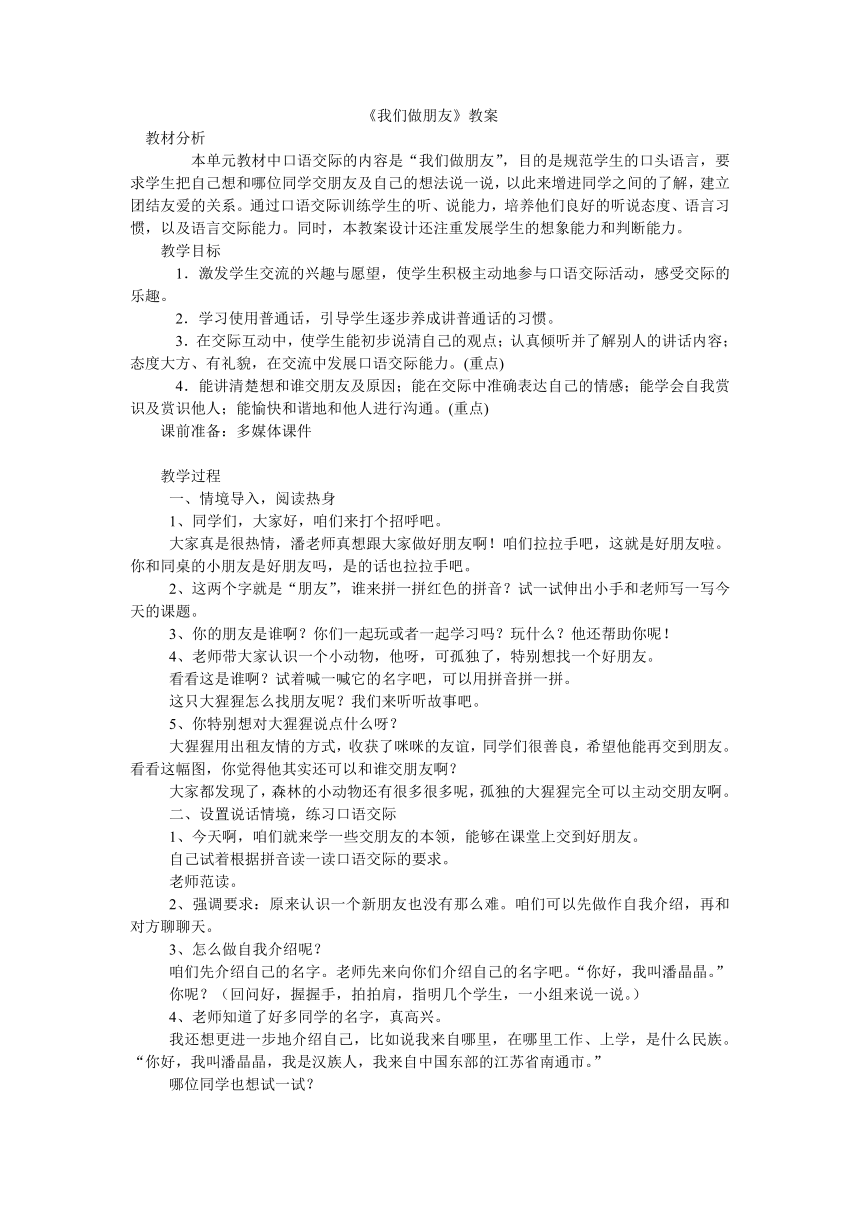 《我们做朋友》教案

教材分析

本单元教材中口语交际的内容是“我们做朋友”，目的是规范学生的口头语言，要求学生把自己想和哪位同学交朋友及自己的想法说一说，以此来增进同学之间的了解，建立团结友爱的关系。通过口语交际训练学生的听、说能力，培养他们良好的听说态度、语言习惯，以及语言交际能力。同时，本教案设计还注重发展学生的想象能力和判断能力。

教学目标

1．激发学生交流的兴趣与愿望，使学生积极主动地参与口语交际活动，感受交际的乐趣。

2．学习使用普通话，引导学生逐步养成讲普通话的习惯。

3．在交际互动中，使学生能初步说清自己的观点；认真倾听并了解别人的讲话内容；态度大方、有礼貌，在交流中发展口语交际能力。(重点)

4．能讲清楚想和谁交朋友及原因；能在交际中准确表达自己的情感；能学会自我赏识及赏识他人；能愉快和谐地和他人进行沟通。(重点)

课前准备：多媒体课件

教学过程

一、情境导入，阅读热身

1、同学们，大家好，咱们来打个招呼吧。

大家真是很热情，潘老师真想跟大家做好朋友啊！咱们拉拉手吧，这就是好朋友啦。你和同桌的小朋友是好朋友吗，是的话也拉拉手吧。

2、这两个字就是“朋友”，谁来拼一拼红色的拼音？试一试伸出小手和老师写一写今天的课题。

3、你的朋友是谁啊？你们一起玩或者一起学习吗？玩什么？他还帮助你呢！

4、老师带大家认识一个小动物，他呀，可孤独了，特别想找一个好朋友。

看看这是谁啊？试着喊一喊它的名字吧，可以用拼音拼一拼。

这只大猩猩怎么找朋友呢？我们来听听故事吧。

5、你特别想对大猩猩说点什么呀？

大猩猩用出租友情的方式，收获了咪咪的友谊，同学们很善良，希望他能再交到朋友。看看这幅图，你觉得他其实还可以和谁交朋友啊？

大家都发现了，森林的小动物还有很多很多呢，孤独的大猩猩完全可以主动交朋友啊。

二、设置说话情境，练习口语交际

1、今天啊，咱们就来学一些交朋友的本领，能够在课堂上交到好朋友。

自己试着根据拼音读一读口语交际的要求。

老师范读。

2、强调要求：原来认识一个新朋友也没有那么难。咱们可以先做作自我介绍，再和对方聊聊天。

3、怎么做自我介绍呢？

咱们先介绍自己的名字。老师先来向你们介绍自己的名字吧。“你好，我叫潘晶晶。”

你呢？（回问好，握握手，拍拍肩，指明几个学生，一小组来说一说。）

4、老师知道了好多同学的名字，真高兴。

我还想更进一步地介绍自己，比如说我来自哪里，在哪里工作、上学，是什么民族。“你好，我叫潘晶晶，我是汉族人，我来自中国东部的江苏省南通市。”

哪位同学也想试一试？